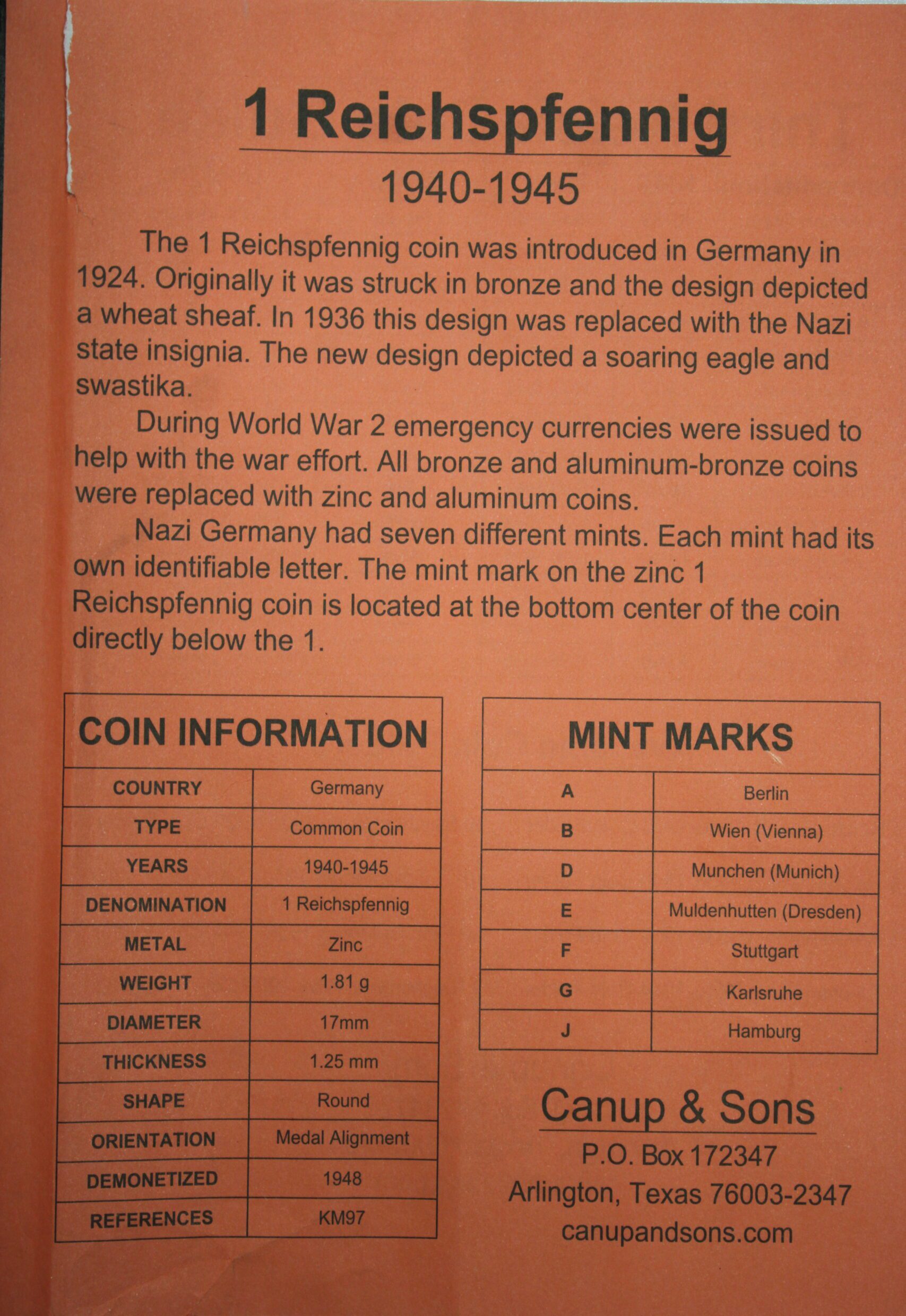 1 Reichspfennig

1940-1945

The 1 Reichspfennig coin was introduced in Germany in 1924. Originally it was struck in bronze and the design depicted a wheat sheaf. In 1936 this design was replaced with the Nazi state insignia. The new design depicted a soaring eagle and swastika.

During World War 2 emergency currencies were issued to help with the war effort. All bronze and aluminum-bronze coins were replaced with zinc and aluminum coins.

Nazi Germany had seven different mints. Each mint had its own identifiable letter. The mint mark on the zinc 1 Reichspfennig coin is located at the bottom center of the coin directly below the 1.

| COIN INFORMATION | |
|---|---|
| COUNTRY | Germany |
| TYPE | Common Coin |
| YEARS | 1940-1945 |
| DENOMINATION | 1 Reichspfennig |
| METAL | Zinc |
| WEIGHT | 1.81 g |
| DIAMETER | 17mm |
| THICKNESS | 1.25 mm |
| SHAPE | Round |
| ORIENTATION | Medal Alignment |
| DEMONETIZED | 1948 |
| REFERENCES | KM97 |

| MINT MARKS | |
|---|---|
| A | Berlin |
| B | Wien (Vienna) |
| D | Munchen (Munich) |
| E | Muldenhutten (Dresden) |
| F | Stuttgart |
| G | Karlsruhe |
| J | Hamburg |

Canup & Sons
P.O. Box 172347
Arlington, Texas 76003-2347
canupandsons.com